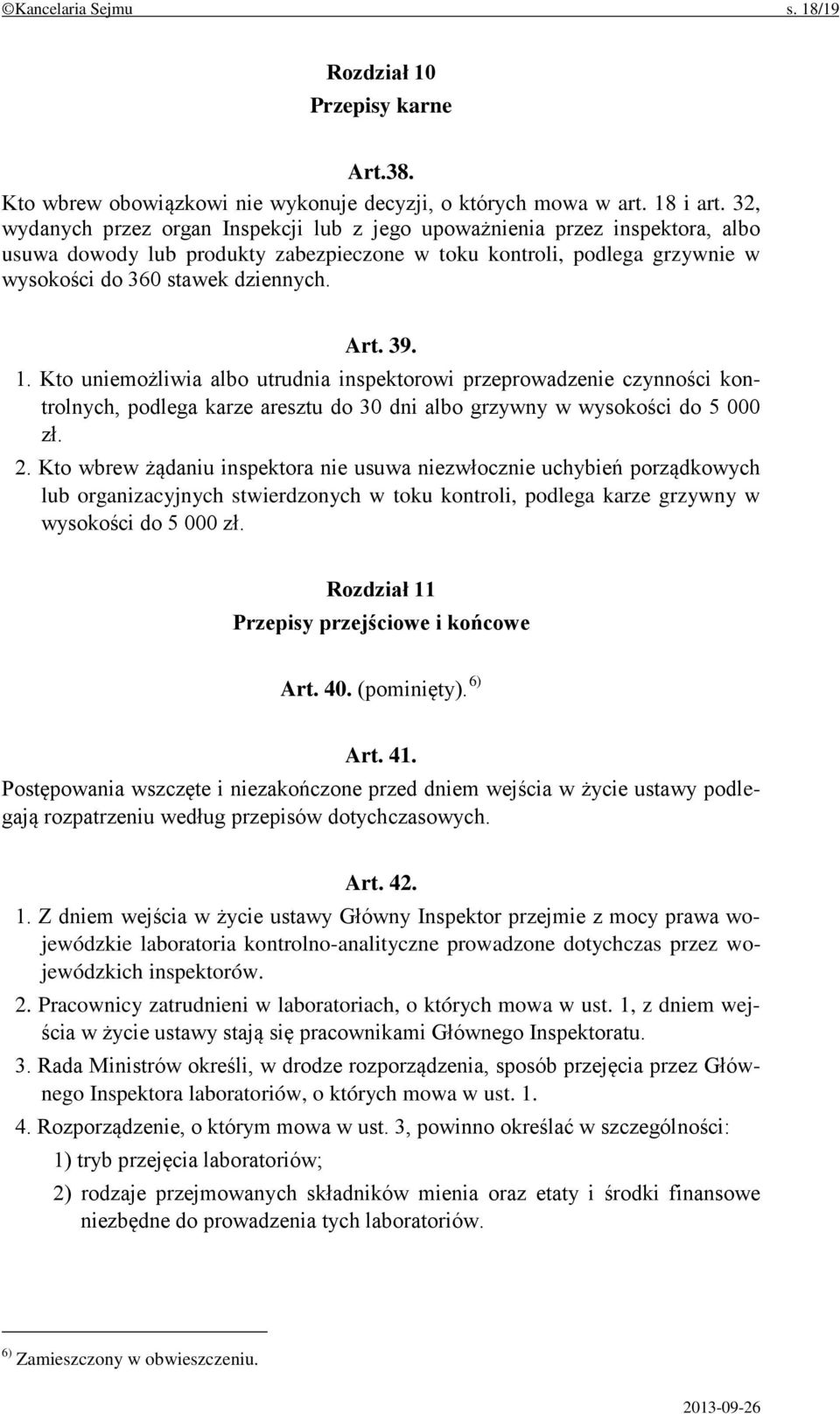 ©Kancelaria Sejmu s. 18/19

Rozdział 10
Przepisy karne

Art.38.
Kto wbrew obowiązkowi nie wykonuje decyzji, o których mowa w art. 18 i art. 32, wydanych przez organ Inspekcji lub z jego upoważnienia przez inspektora, albo usuwa dowody lub produkty zabezpieczone w toku kontroli, podlega grzywnie w wysokości do 360 stawek dziennych.

Art. 39.
1. Kto uniemożliwia albo utrudnia inspektorowi przeprowadzenie czynności kontrolnych, podlega karze aresztu do 30 dni albo grzywny w wysokości do 5 000 zł.
2. Kto wbrew żądaniu inspektora nie usuwa niezwłocznie uchybień porządkowych lub organizacyjnych stwierdzonych w toku kontroli, podlega karze grzywny w wysokości do 5 000 zł.

Rozdział 11
Przepisy przejściowe i końcowe

Art. 40. (pominięty). $^{6)}$

Art. 41.
Postępowania wszczęte i niezakończone przed dniem wejścia w życie ustawy podlegają rozpatrzeniu według przepisów dotychczasowych.

Art. 42.
1. Z dniem wejścia w życie ustawy Główny Inspektor przejmie z mocy prawa wojewódzkie laboratoria kontrolno-analityczne prowadzone dotychczas przez wojewódzkich inspektorów.
2. Pracownicy zatrudnieni w laboratoriach, o których mowa w ust. 1, z dniem wejścia w życie ustawy stają się pracownikami Głównego Inspektoratu.
3. Rada Ministrów określi, w drodze rozporządzenia, sposób przejęcia przez Głównego Inspektora laboratoriów, o których mowa w ust. 1.
4. Rozporządzenie, o którym mowa w ust. 3, powinno określać w szczególności:
1) tryb przejęcia laboratoriów;
2) rodzaje przejmowanych składników mienia oraz etaty i środki finansowe niezbędne do prowadzenia tych laboratoriów.

$^{6)}$ Zamieszczony w obwieszczeniu.

2013-09-26